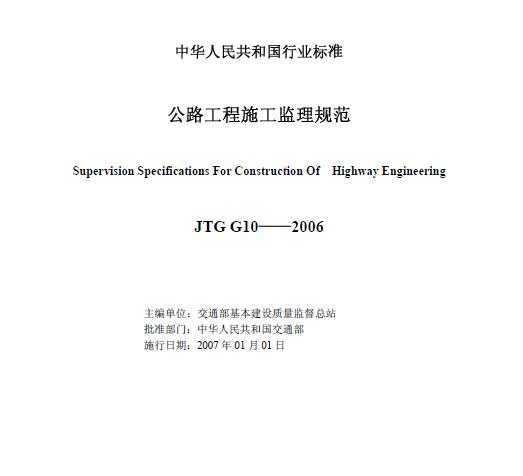 中华人民共和国行业标准

公路工程施工监理规范

Supervision Specifications For Construction Of Highway Engineering

JTG G10——2006

主编单位：交通部基本建设质量监督总站
批准部门：中华人民共和国交通部
施行日期：2007 年 01 月 01 日